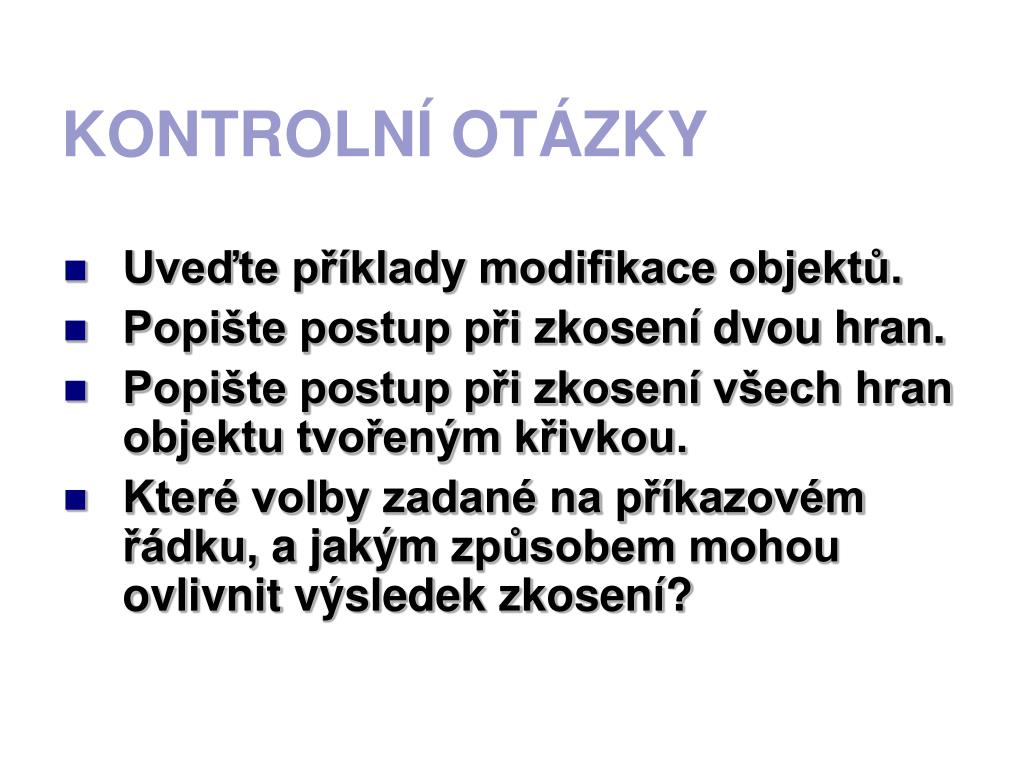 KONTROLNÍ OTÁZKY

- Uveďte příklady modifikace objektů.
- Popište postup při zkosení dvou hran.
- Popište postup při zkosení všech hran objektu tvořeným křivkou.
- Které volby zadané na příkazovém řádku, a jakým způsobem mohou ovlivnit výsledek zkosení?